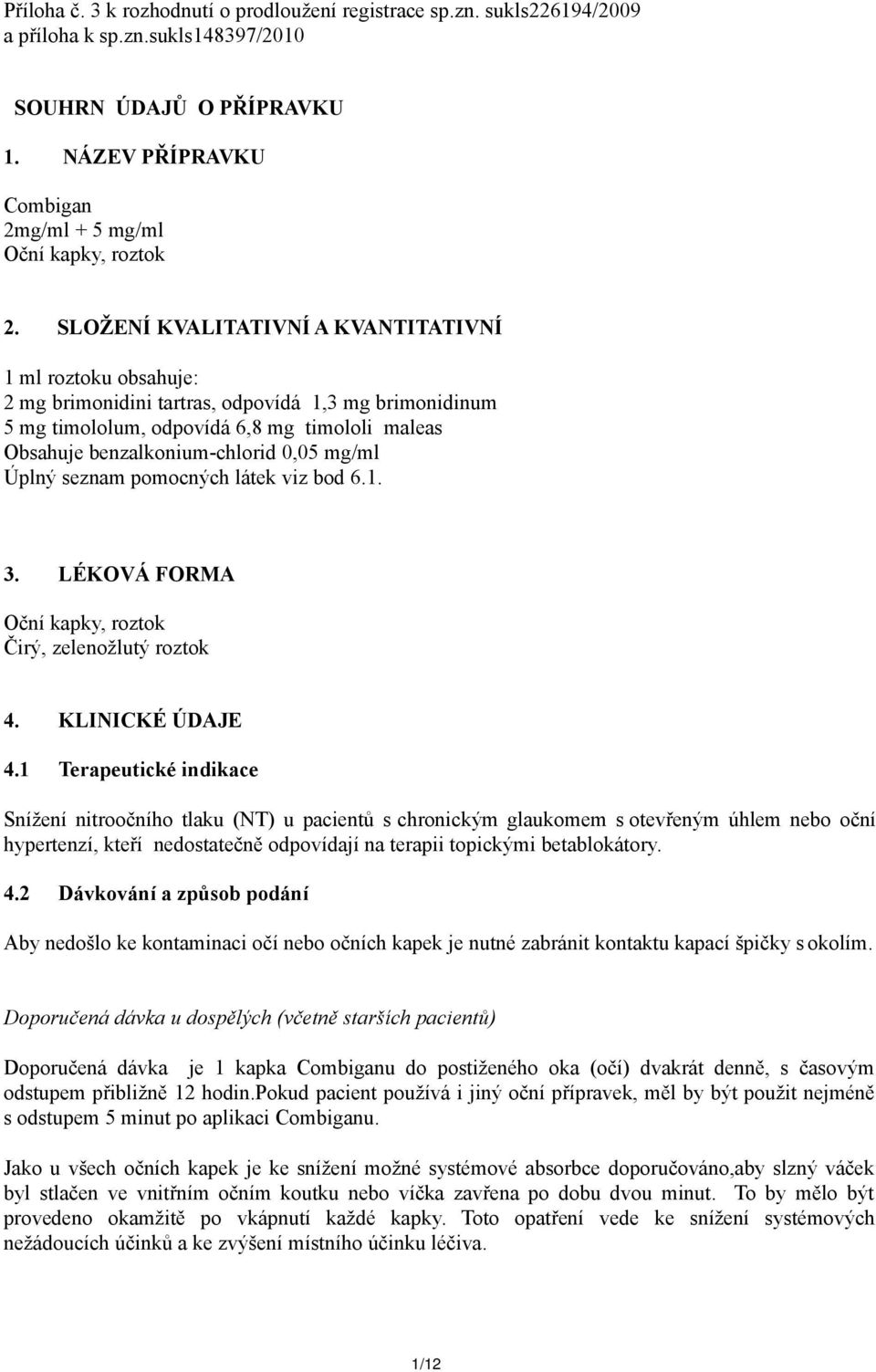 Příloha č. 3 k rozhodnutí o prodloužení registrace sp.zn. sukls226194/2009 a příloha k sp.zn.sukls148397/2010

SOUHRN ÚDAJŮ O PŘÍPRAVKU

1. NÁZEV PŘÍPRAVKU

Combigan
2mg/ml + 5 mg/ml
Oční kapky, roztok

2. SLOŽENÍ KVALITATIVNÍ A KVANTITATIVNÍ

1 ml roztoku obsahuje:
2 mg brimonidini tartras, odpovídá 1,3 mg brimonidinum
5 mg timololum, odpovídá 6,8 mg timololi maleas
Obsahuje benzalkonium-chlorid 0,05 mg/ml
Úplný seznam pomocných látek viz bod 6.1.

3. LÉKOVÁ FORMA

Oční kapky, roztok
Čirý, zelenožlutý roztok

4. KLINICKÉ ÚDAJE

4.1 Terapeutické indikace

Snížení nitroočního tlaku (NT) u pacientů s chronickým glaukomem s otevřeným úhlem nebo oční hypertenzí, kteří nedostatečně odpovídají na terapii topickými betablokátory.

4.2 Dávkování a způsob podání

Aby nedošlo ke kontaminaci očí nebo očních kapek je nutné zabránit kontaktu kapací špičky s okolím.

Doporučená dávka u dospělých (včetně starších pacientů)

Doporučená dávka je 1 kapka Combiganu do postiženého oka (očí) dvakrát denně, s časovým odstupem přibližně 12 hodin.Pokud pacient používá i jiný oční přípravek, měl by být použit nejméně s odstupem 5 minut po aplikaci Combiganu.

Jako u všech očních kapek je ke snížení možné systémové absorbce doporučováno,aby slzný váček byl stlačen ve vnitřním očním koutku nebo víčka zavřena po dobu dvou minut. To by mělo být provedeno okamžitě po vkápnutí každé kapky. Toto opatření vede ke snížení systémových nežádoucích účinků a ke zvýšení místního účinku léčiva.

1/12